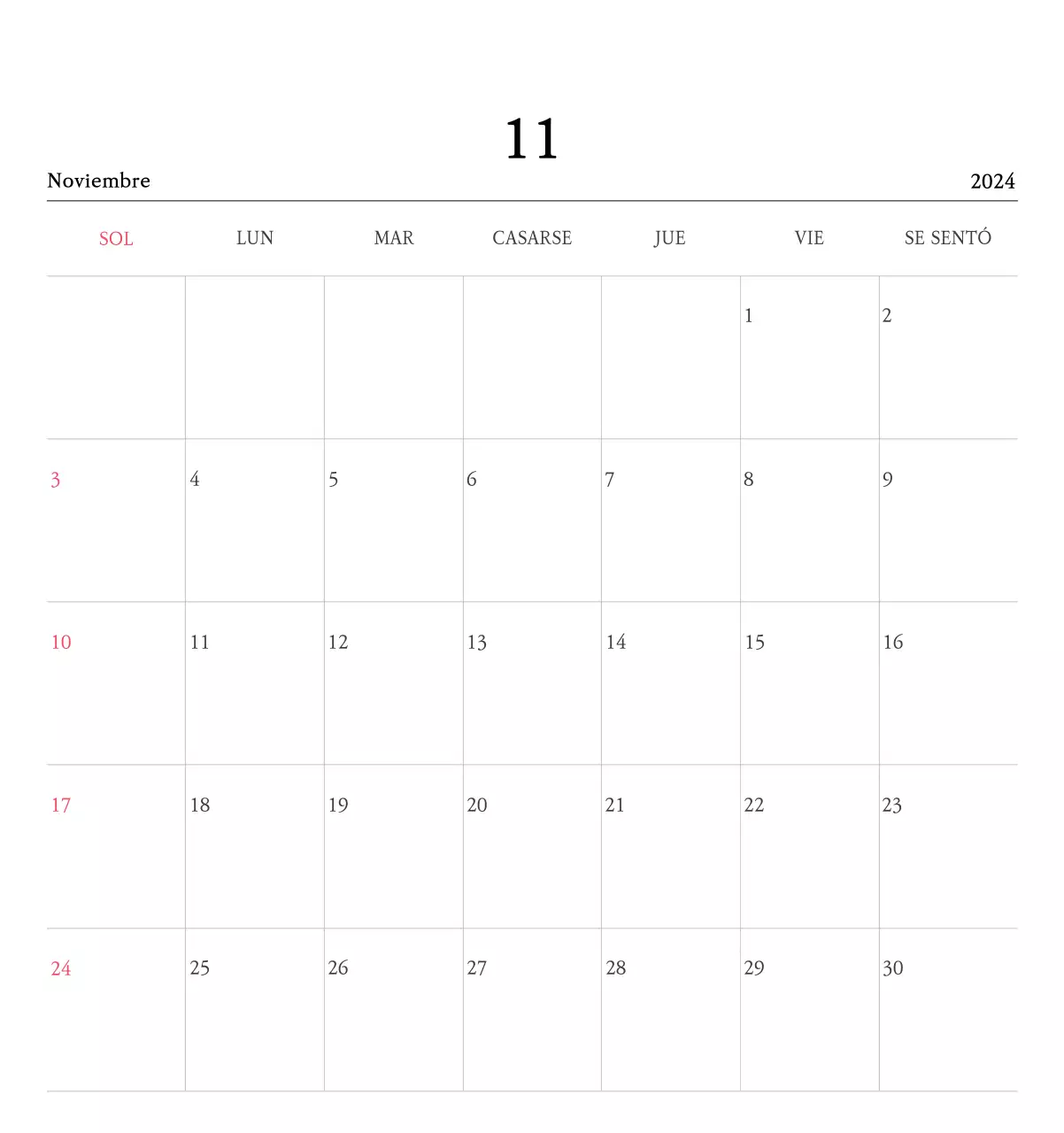 11

Noviembre

2024

| SOL | LUN | MAR | CASARSE | JUE | VIE | SE SENTÓ |
|---|---|---|---|---|---|---|
| | | | | | 1 | 2 |
| 3 | 4 | 5 | 6 | 7 | 8 | 9 |
| 10 | 11 | 12 | 13 | 14 | 15 | 16 |
| 17 | 18 | 19 | 20 | 21 | 22 | 23 |
| 24 | 25 | 26 | 27 | 28 | 29 | 30 |